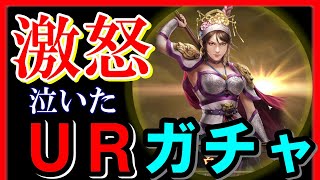 激怒

泣いた

ＵＲ ガチャ